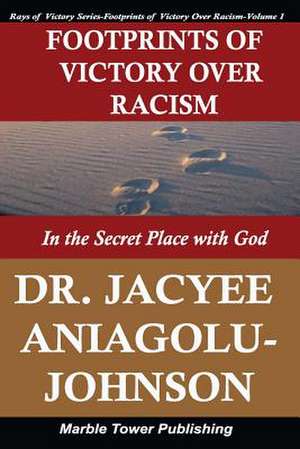 Rays of Victory Series-Footprints of Victory Over Racism-Volume 1

FOOTPRINTS OF VICTORY OVER RACISM

In the Secret Place with God

DR. JACYEE ANIAGOLU-JOHNSON

Marble Tower Publishing